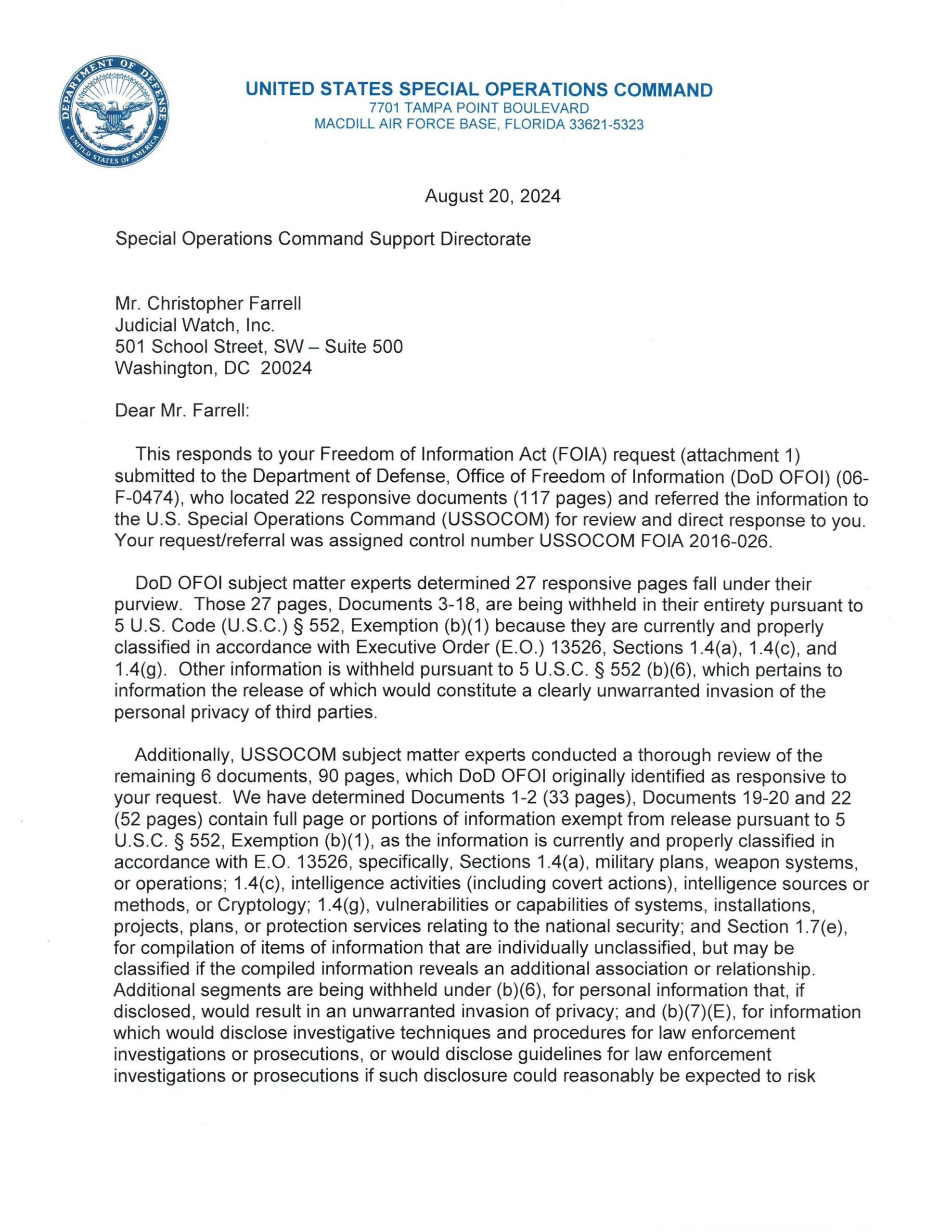 DEPARTMENT OF DEFENSE
UNITED STATES OF AMERICA

UNITED STATES SPECIAL OPERATIONS COMMAND
7701 TAMPA POINT BOULEVARD
MACDILL AIR FORCE BASE, FLORIDA 33621-5323

August 20, 2024

Special Operations Command Support Directorate

Mr. Christopher Farrell
Judicial Watch, Inc.
501 School Street, SW – Suite 500
Washington, DC 20024

Dear Mr. Farrell:

This responds to your Freedom of Information Act (FOIA) request (attachment 1) submitted to the Department of Defense, Office of Freedom of Information (DoD OFOI) (06-F-0474), who located 22 responsive documents (117 pages) and referred the information to the U.S. Special Operations Command (USSOCOM) for review and direct response to you. Your request/referral was assigned control number USSOCOM FOIA 2016-026.

DoD OFOI subject matter experts determined 27 responsive pages fall under their purview. Those 27 pages, Documents 3-18, are being withheld in their entirety pursuant to 5 U.S. Code (U.S.C.) § 552, Exemption (b)(1) because they are currently and properly classified in accordance with Executive Order (E.O.) 13526, Sections 1.4(a), 1.4(c), and 1.4(g). Other information is withheld pursuant to 5 U.S.C. § 552 (b)(6), which pertains to information the release of which would constitute a clearly unwarranted invasion of the personal privacy of third parties.

Additionally, USSOCOM subject matter experts conducted a thorough review of the remaining 6 documents, 90 pages, which DoD OFOI originally identified as responsive to your request. We have determined Documents 1-2 (33 pages), Documents 19-20 and 22 (52 pages) contain full page or portions of information exempt from release pursuant to 5 U.S.C. § 552, Exemption (b)(1), as the information is currently and properly classified in accordance with E.O. 13526, specifically, Sections 1.4(a), military plans, weapon systems, or operations; 1.4(c), intelligence activities (including covert actions), intelligence sources or methods, or Cryptology; 1.4(g), vulnerabilities or capabilities of systems, installations, projects, plans, or protection services relating to the national security; and Section 1.7(e), for compilation of items of information that are individually unclassified, but may be classified if the compiled information reveals an additional association or relationship. Additional segments are being withheld under (b)(6), for personal information that, if disclosed, would result in an unwarranted invasion of privacy; and (b)(7)(E), for information which would disclose investigative techniques and procedures for law enforcement investigations or prosecutions, or would disclose guidelines for law enforcement investigations or prosecutions if such disclosure could reasonably be expected to risk